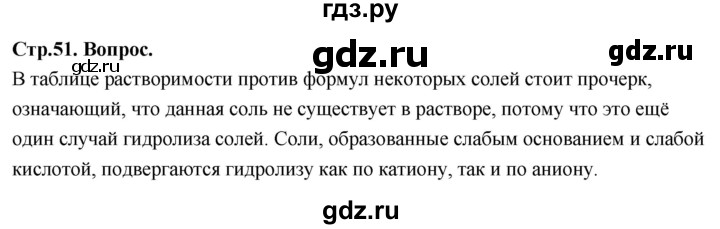 гдз.ру

Стр.51. Вопрос.

gdz.ru

gdz.ru

gdz.ru

В таблице растворимости против формул некоторых солей стоит прочерк, означающий, что данная соль не существует в растворе, потому что это ещё один случай гидролиза солей. Соли, образованные слабым основанием и слабой кислотой, подвергаются гидролизу как по катиону, так и по аниону.

gdz.ru